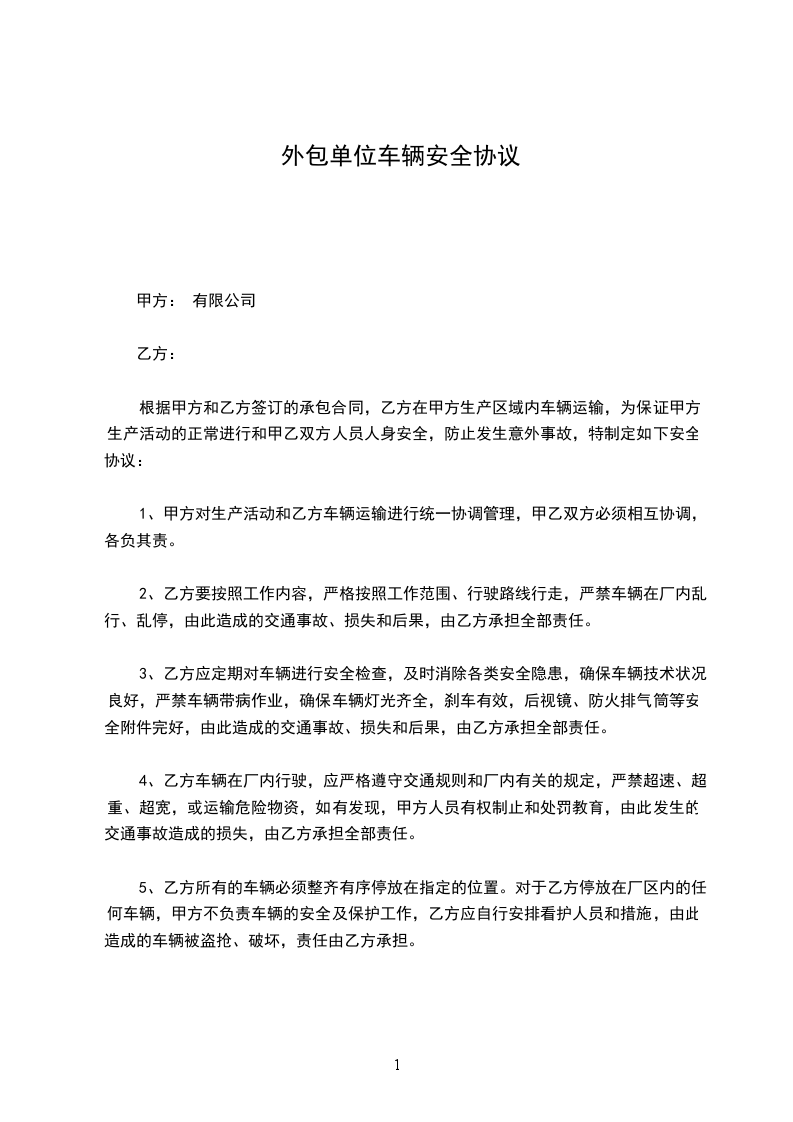 外包单位车辆安全协议

甲方： 有限公司

乙方：

根据甲方和乙方签订的承包合同，乙方在甲方生产区域内车辆运输，为保证甲方生产活动的正常进行和甲乙双方人员人身安全，防止发生意外事故，特制定如下安全协议：

1、甲方对生产活动和乙方车辆运输进行统一协调管理，甲乙双方必须相互协调，各负其责。

2、乙方要按照工作内容，严格按照工作范围、行驶路线行走，严禁车辆在厂内乱行、乱停，由此造成的交通事故、损失和后果，由乙方承担全部责任。

3、乙方应定期对车辆进行安全检查，及时消除各类安全隐患，确保车辆技术状况良好，严禁车辆带病作业，确保车辆灯光齐全，刹车有效，后视镜、防火排气筒等安全附件完好，由此造成的交通事故、损失和后果，由乙方承担全部责任。

4、乙方车辆在厂内行驶，应严格遵守交通规则和厂内有关的规定，严禁超速、超重、超宽，或运输危险物资，如有发现，甲方人员有权制止和处罚教育，由此发生的交通事故造成的损失，由乙方承担全部责任。

5、乙方所有的车辆必须整齐有序停放在指定的位置。对于乙方停放在厂区内的任何车辆，甲方不负责车辆的安全及保护工作，乙方应自行安排看护人员和措施，由此造成的车辆被盗抢、破坏，责任由乙方承担。

1